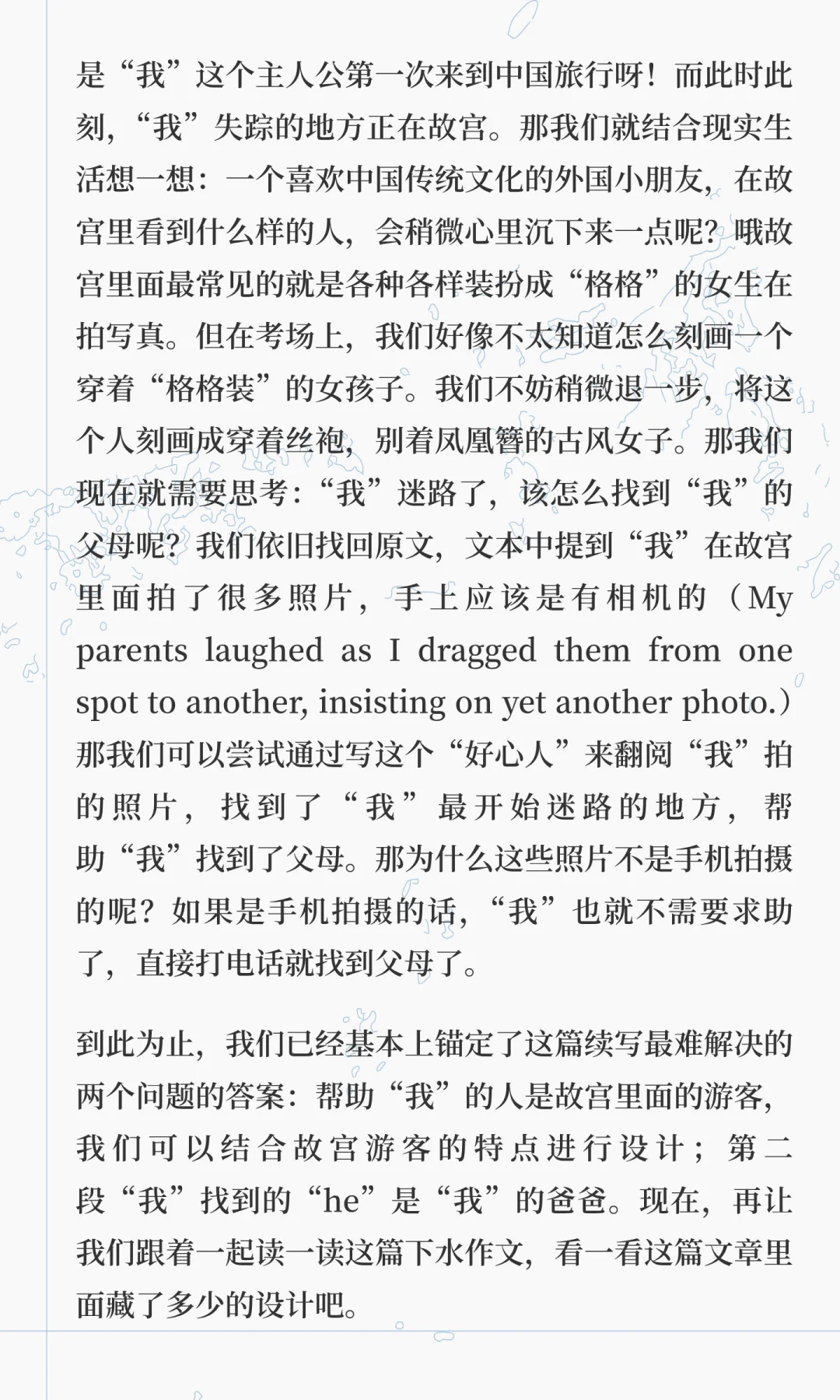 是“我”这个主人公第一次来到中国旅行呀！而此时此刻，“我”失踪的地方正在故宫。那我们就结合现实生活想一想：一个喜欢中国传统文化的外国小朋友，在故宫里看到什么样的人，会稍微心里沉下来一点呢？哦故宫里面最常见的就是各种各样装扮成“格格”的女生在拍写真。但在考场上，我们好像不太知道怎么刻画一个穿着“格格装”的女孩子。我们不妨稍微退一步，将这个人刻画成穿着丝袍，别着凤凰簪的古风女子。那我们现在就需要思考：“我”迷路了，该怎么找到“我”的父母呢？我们依旧找回原文，文本中提到“我”在故宫里面拍了很多照片，手上应该是有相机的（My parents laughed as I dragged them from one spot to another, insisting on yet another photo.）那我们可以尝试通过写这个“好心人”来翻阅“我”拍的照片，找到了“我”最开始迷路的地方，帮助“我”找到了父母。那为什么这些照片不是手机拍摄的呢？如果是手机拍摄的话，“我”也就不需要求助了，直接打电话就找到父母了。

到此为止，我们已经基本上锚定了这篇续写最难解决的两个问题的答案：帮助“我”的人是故宫里面的游客，我们可以结合故宫游客的特点进行设计；第二段“我”找到的“he”是“我”的爸爸。现在，再让我们跟着一起读一读这篇下水作文，看一看这篇文章里面藏了多少的设计吧。